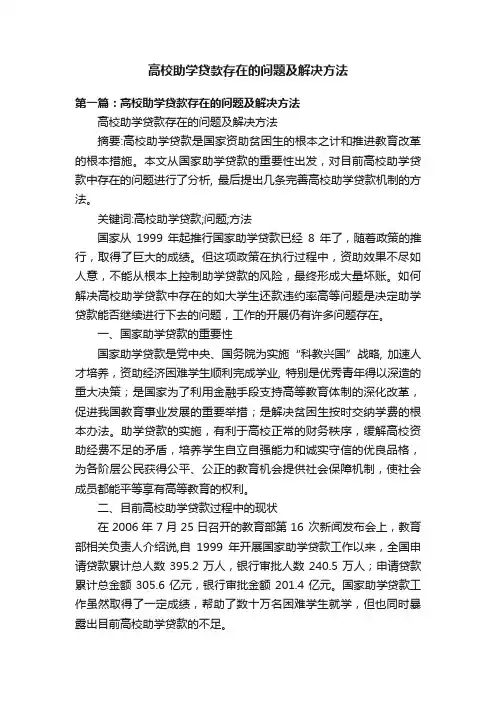 高校助学贷款存在的问题及解决方法

第一篇：高校助学贷款存在的问题及解决方法

高校助学贷款存在的问题及解决方法

摘要:高校助学贷款是国家资助贫困生的根本之计和推进教育改革的根本措施。本文从国家助学贷款的重要性出发，对目前高校助学贷款中存在的问题进行了分析, 最后提出几条完善高校助学贷款机制的方法。

关键词:高校助学贷款;问题;方法

国家从 1999 年起推行国家助学贷款已经 8 年了，随着政策的推行，取得了巨大的成绩。但这项政策在执行过程中，资助效果不尽如人意，不能从根本上控制助学贷款的风险，最终形成大量坏账。如何解决高校助学贷款中存在的如大学生还款违约率高等问题是决定助学贷款能否继续进行下去的问题，工作的开展仍有许多问题存在。

一、国家助学贷款的重要性

国家助学贷款是党中央、国务院为实施“科教兴国”战略, 加速人才培养，资助经济困难学生顺利完成学业, 特别是优秀青年得以深造的重大决策；是国家为了利用金融手段支持高等教育体制的深化改革，促进我国教育事业发展的重要举措；是解决贫困生按时交纳学费的根本办法。助学贷款的实施，有利于高校正常的财务秩序，缓解高校资助经费不足的矛盾，培养学生自立自强能力和诚实守信的优良品格，为各阶层公民获得公平、公正的教育机会提供社会保障机制，使社会成员都能平等享有高等教育的权利。

二、目前高校助学贷款过程中的现状

在 2006 年 7 月 25 日召开的教育部第 16 次新闻发布会上，教育部相关负责人介绍说,自 1999 年开展国家助学贷款工作以来，全国申请贷款累计总人数 395.2 万人，银行审批人数 240.5 万人；申请贷款累计总金额 305.6 亿元，银行审批金额 201.4 亿元。国家助学贷款工作虽然取得了一定成绩，帮助了数十万名困难学生就学，但也同时暴露出目前高校助学贷款的不足。